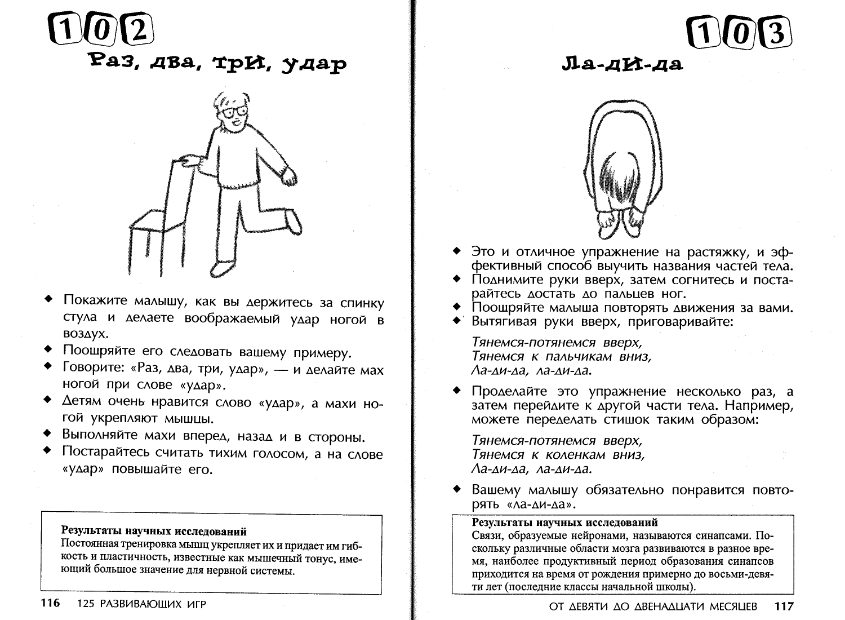 102

Раз, два, три, удар

◆ Покажите малышу, как вы держитесь за спинку стула и делаете воображаемый удар ногой в воздух.
◆ Поощряйте его следовать вашему примеру.
◆ Говорите: «Раз, два, три, удар», — и делайте мах ногой при слове «удар».
◆ Детям очень нравится слово «удар», а махи ногой укрепляют мышцы.
◆ Выполняйте махи вперед, назад и в стороны.
◆ Постарайтесь считать тихим голосом, а на слове «удар» повышайте его.

Результаты научных исследований
Постоянная тренировка мышц укрепляет их и придает им гибкость и пластичность, известные как мышечный тонус, имеющий большое значение для нервной системы.

116 125 РАЗВИВАЮЩИХ ИГР

103

Ла-ди-да

◆ Это и отличное упражнение на растяжку, и эффективный способ выучить названия частей тела.
◆ Поднимите руки вверх, затем согнитесь и постарайтесь достать до пальцев ног.
◆ Поощряйте малыша повторять движения за вами.
◆ Вытягивая руки вверх, приговаривайте:

Тянемся-потянемся вверх,
Тянемся к пальчикам вниз,
Ла-ди-да, ла-ди-да.

◆ Проделайте это упражнение несколько раз, а затем перейдите к другой части тела. Например, можете переделать стишок таким образом:

Тянемся-потянемся вверх,
Тянемся к коленкам вниз,
Ла-ди-да, ла-ди-да.

◆ Вашему малышу обязательно понравится повторять «ла-ди-да».

Результаты научных исследований
Связи, образуемые нейронами, называются синапсами. Поскольку различные области мозга развиваются в разное время, наиболее продуктивный период образования синапсов приходится на время от рождения примерно до восьми-девяти лет (последние классы начальной школы).

ОТ ДЕВЯТИ ДО ДВЕНАДЦАТИ МЕСЯЦЕВ 117